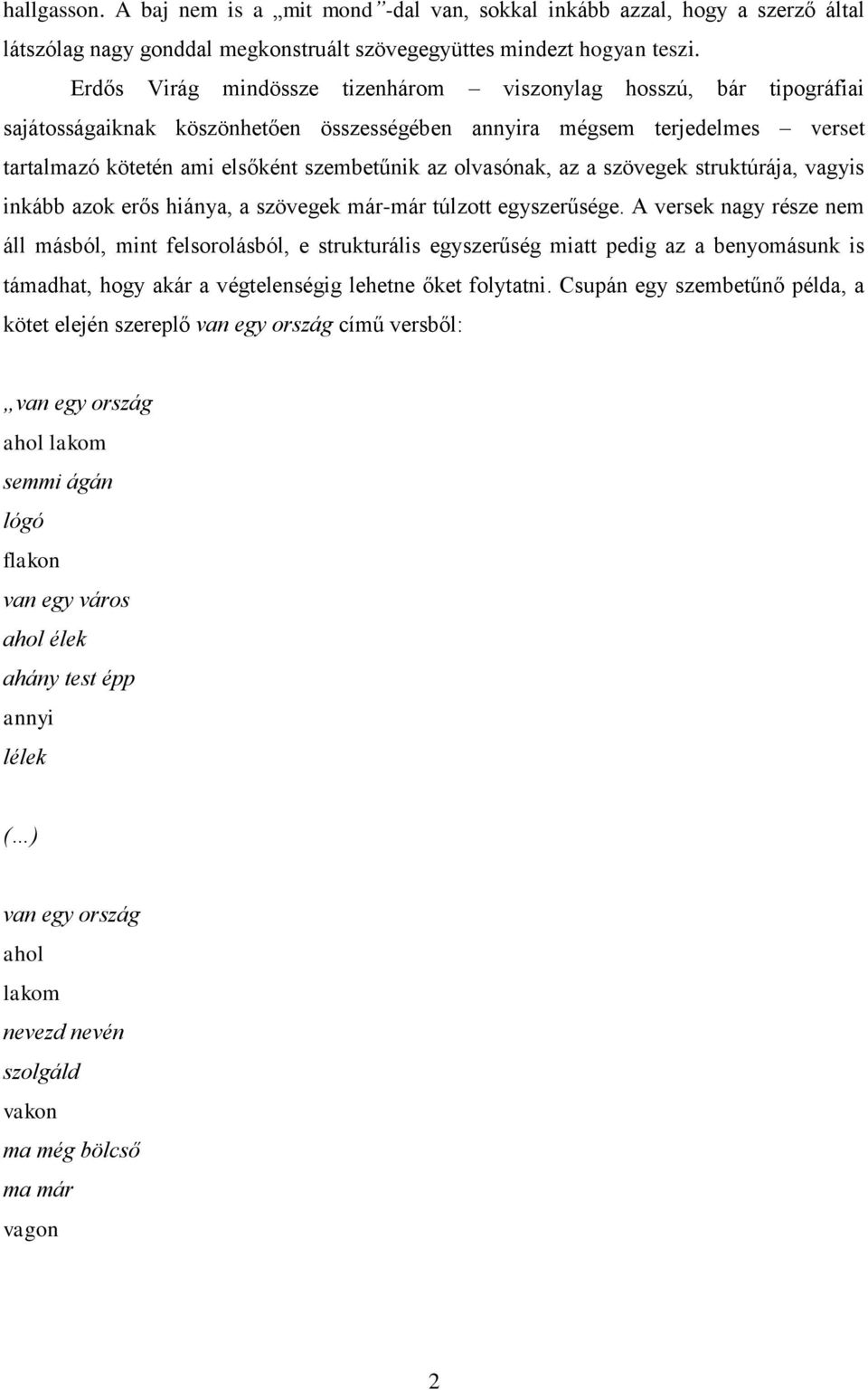 hallgasson. A baj nem is a „mit mond”-dal van, sokkal inkább azzal, hogy a szerző által látszólag nagy gonddal megkonstruált szövegegyüttes mindezt hogyan teszi.

Erdős Virág mindössze tizenhárom – viszonylag hosszú, bár tipográfiai sajátosságaiknak köszönhetően összességében annyira mégsem terjedelmes – verset tartalmazó kötetén ami elsőként szembetűnik az olvasónak, az a szövegek struktúrája, vagyis inkább azok erős hiánya, a szövegek már-már túlzott egyszerűsége. A versek nagy része nem áll másból, mint felsorolásból, e strukturális egyszerűség miatt pedig az a benyomásunk is támadhat, hogy akár a végtelenségig lehetne őket folytatni. Csupán egy szembetűnő példa, a kötet elején szereplő van egy ország című versből:

„van egy ország
ahol lakom
semmi ágán
lógó
flakon
van egy város
ahol élek
ahány test épp
annyi
lélek

(…)

van egy ország
ahol
lakom
nevezd nevén
szolgáld
vakon
ma még bölcső
ma már
vagon

2